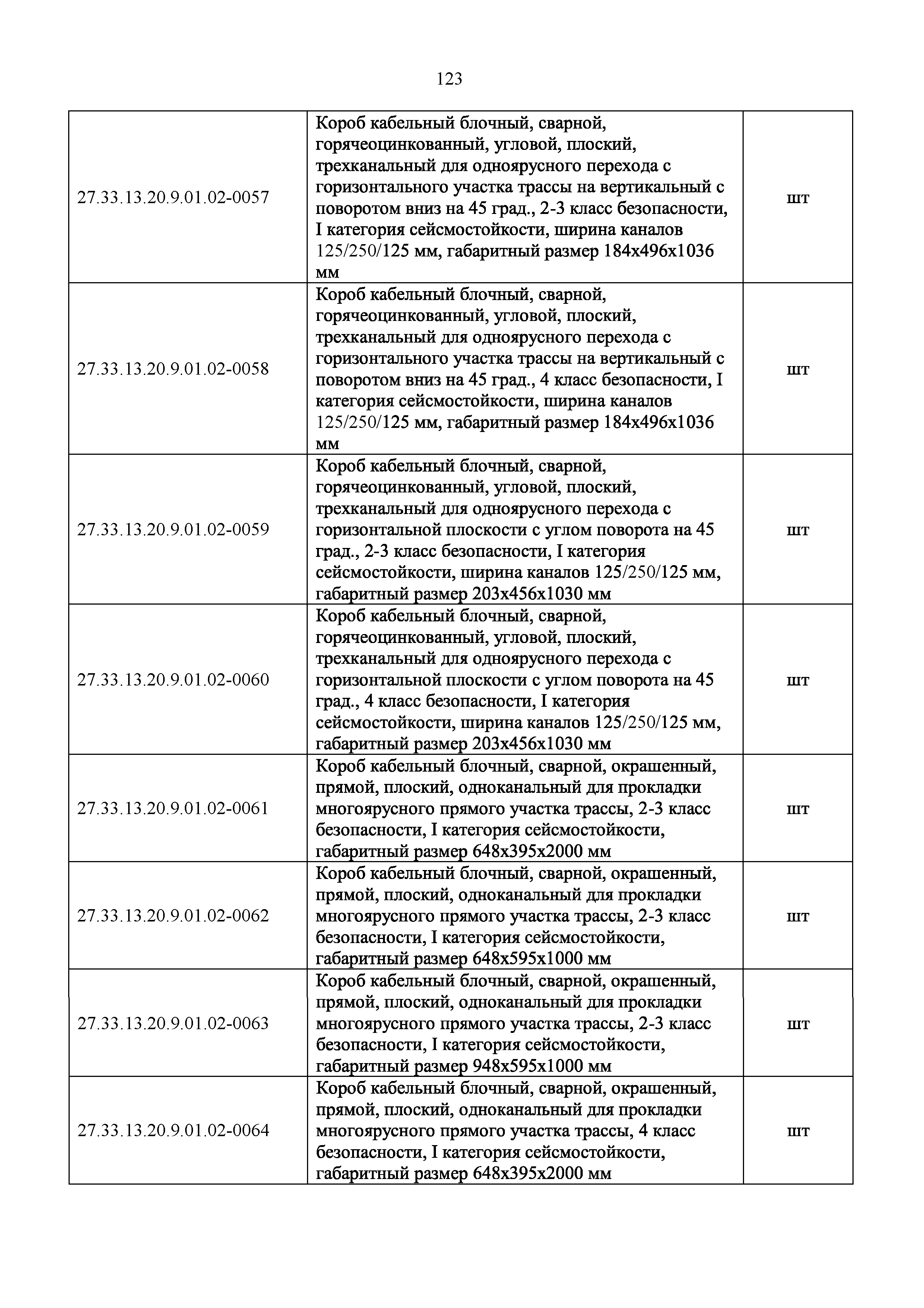 123

| | | |
|---|---|---|
| 27.33.13.20.9.01.02-0057 | Короб кабельный блочный, сварной, горячеоцинкованный, угловой, плоский, трехканальный для одноярусного перехода с горизонтального участка трассы на вертикальный с поворотом вниз на 45 град., 2-3 класс безопасности, I категория сейсмостойкости, ширина каналов 125/250/125 мм, габаритный размер 184х496х1036 мм | шт |
| 27.33.13.20.9.01.02-0058 | Короб кабельный блочный, сварной, горячеоцинкованный, угловой, плоский, трехканальный для одноярусного перехода с горизонтального участка трассы на вертикальный с поворотом вниз на 45 град., 4 класс безопасности, I категория сейсмостойкости, ширина каналов 125/250/125 мм, габаритный размер 184х496х1036 мм | шт |
| 27.33.13.20.9.01.02-0059 | Короб кабельный блочный, сварной, горячеоцинкованный, угловой, плоский, трехканальный для одноярусного перехода с горизонтальной плоскости с углом поворота на 45 град., 2-3 класс безопасности, I категория сейсмостойкости, ширина каналов 125/250/125 мм, габаритный размер 203х456х1030 мм | шт |
| 27.33.13.20.9.01.02-0060 | Короб кабельный блочный, сварной, горячеоцинкованный, угловой, плоский, трехканальный для одноярусного перехода с горизонтальной плоскости с углом поворота на 45 град., 4 класс безопасности, I категория сейсмостойкости, ширина каналов 125/250/125 мм, габаритный размер 203х456х1030 мм | шт |
| 27.33.13.20.9.01.02-0061 | Короб кабельный блочный, сварной, окрашенный, прямой, плоский, одноканальный для прокладки многоярусного прямого участка трассы, 2-3 класс безопасности, I категория сейсмостойкости, габаритный размер 648х395х2000 мм | шт |
| 27.33.13.20.9.01.02-0062 | Короб кабельный блочный, сварной, окрашенный, прямой, плоский, одноканальный для прокладки многоярусного прямого участка трассы, 2-3 класс безопасности, I категория сейсмостойкости, габаритный размер 648х595х1000 мм | шт |
| 27.33.13.20.9.01.02-0063 | Короб кабельный блочный, сварной, окрашенный, прямой, плоский, одноканальный для прокладки многоярусного прямого участка трассы, 2-3 класс безопасности, I категория сейсмостойкости, габаритный размер 948х595х1000 мм | шт |
| 27.33.13.20.9.01.02-0064 | Короб кабельный блочный, сварной, окрашенный, прямой, плоский, одноканальный для прокладки многоярусного прямого участка трассы, 4 класс безопасности, I категория сейсмостойкости, габаритный размер 648х395х2000 мм | шт |